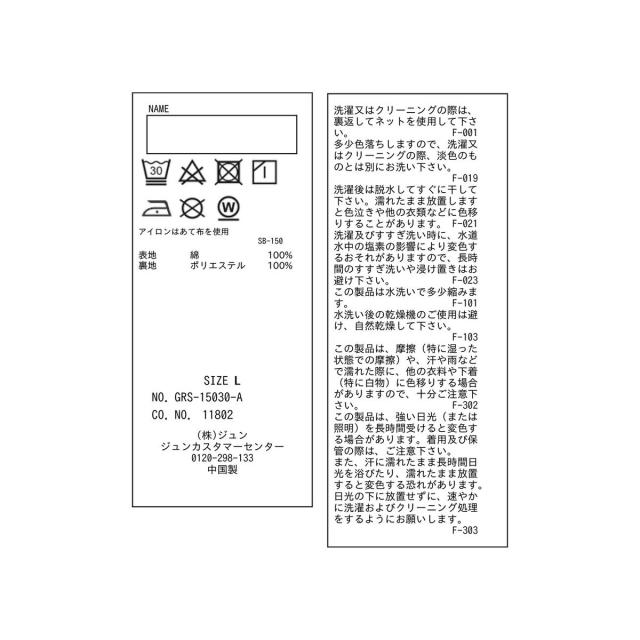 NAME

30

W

アイロンはあて布を使用

SB-150

表地 綿 100%
裏地 ポリエステル 100%

SIZE L
NO. GRS-15030-A
CO. NO. 11802

(株)ジュン
ジュンカスタマーセンター
0120-298-133
中国製

洗濯又はクリーニングの際は、裏返してネットを使用して下さい。
F-001

多少色落ちしますので、洗濯又はクリーニングの際、淡色のものとは別にお洗い下さい。
F-019

洗濯後は脱水してすぐに干して下さい。濡れたまま放置しますと色泣きや他の衣類などに色移りすることがあります。
F-021

洗濯及びすすぎ洗い時に、水道水中の塩素の影響により変色するおそれがありますので、長時間のすすぎ洗いや浸け置きはお避け下さい。
F-023

この製品は水洗いで多少縮みます。
F-101

水洗い後の乾燥機のご使用は避け、自然乾燥して下さい。
F-103

この製品は、摩擦（特に湿った状態での摩擦）や、汗や雨などで濡れた際に、他の衣料や下着（特に白物）に色移りする場合がありますので、十分ご注意下さい。
F-302

この製品は、強い日光（または照明）を長時間受けると変色する場合があります。着用及び保管の際は、ご注意下さい。
また、汗に濡れたまま長時間日光を浴びたり、濡れたまま放置すると変色する恐れがあります。日光の下に放置せずに、速やかに洗濯およびクリーニング処理をするようにお願いします。
F-303